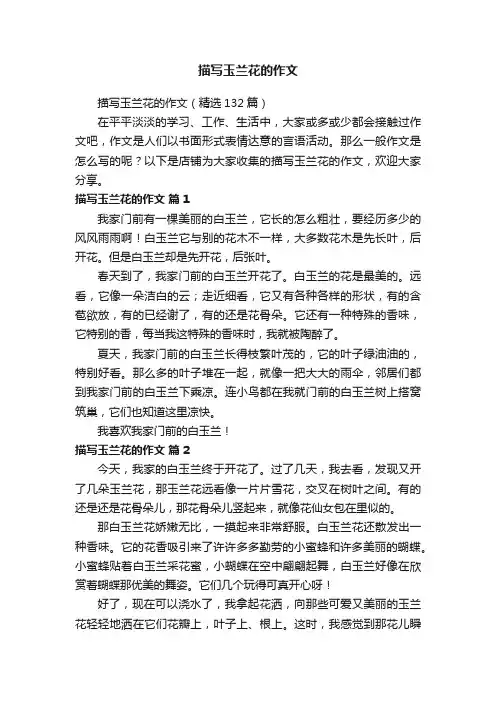 描写玉兰花的作文

描写玉兰花的作文（精选132篇）

在平平淡淡的学习、工作、生活中，大家或多或少都会接触过作文吧，作文是人们以书面形式表情达意的言语活动。那么一般作文是怎么写的呢？以下是店铺为大家收集的描写玉兰花的作文，欢迎大家分享。

描写玉兰花的作文 篇1

我家门前有一棵美丽的白玉兰，它长的怎么粗壮，要经历多少的风风雨雨啊！白玉兰它与别的花木不一样，大多数花木是先长叶，后开花。但是白玉兰却是先开花，后张叶。

春天到了，我家门前的白玉兰开花了。白玉兰的花是最美的。远看，它像一朵洁白的云；走近细看，它又有各种各样的形状，有的含苞欲放，有的已经谢了，有的还是花骨朵。它还有一种特殊的香味，它特别的香，每当我这特殊的香味时，我就被陶醉了。

夏天，我家门前的白玉兰长得枝繁叶茂的，它的叶子绿油油的，特别好看。那么多的叶子堆在一起，就像一把大大的雨伞，邻居们都到我家门前的白玉兰下乘凉。连小鸟都在我就门前的白玉兰树上搭窝筑巢，它们也知道这里凉快。

我喜欢我家门前的白玉兰！

描写玉兰花的作文 篇2

今天，我家的白玉兰终于开花了。过了几天，我去看，发现又开了几朵玉兰花，那玉兰花远看像一片片雪花，交叉在树叶之间。有的还是还是花骨朵儿，那花骨朵儿竖起来，就像花仙女包在里似的。

那白玉兰花娇嫩无比，一摸起来非常舒服。白玉兰花还散发出一种香味。它的花香吸引来了许许多多勤劳的小蜜蜂和许多美丽的蝴蝶。小蜜蜂贴着白玉兰采花蜜，小蝴蝶在空中翩翩起舞，白玉兰好像在欣赏着蝴蝶那优美的舞姿。它们几个玩得可真开心呀！

好了，现在可以浇水了，我拿起花洒，向那些可爱又美丽的玉兰花轻轻地洒在它们花瓣上，叶子上、根上。这时，我感觉到那花儿瞬